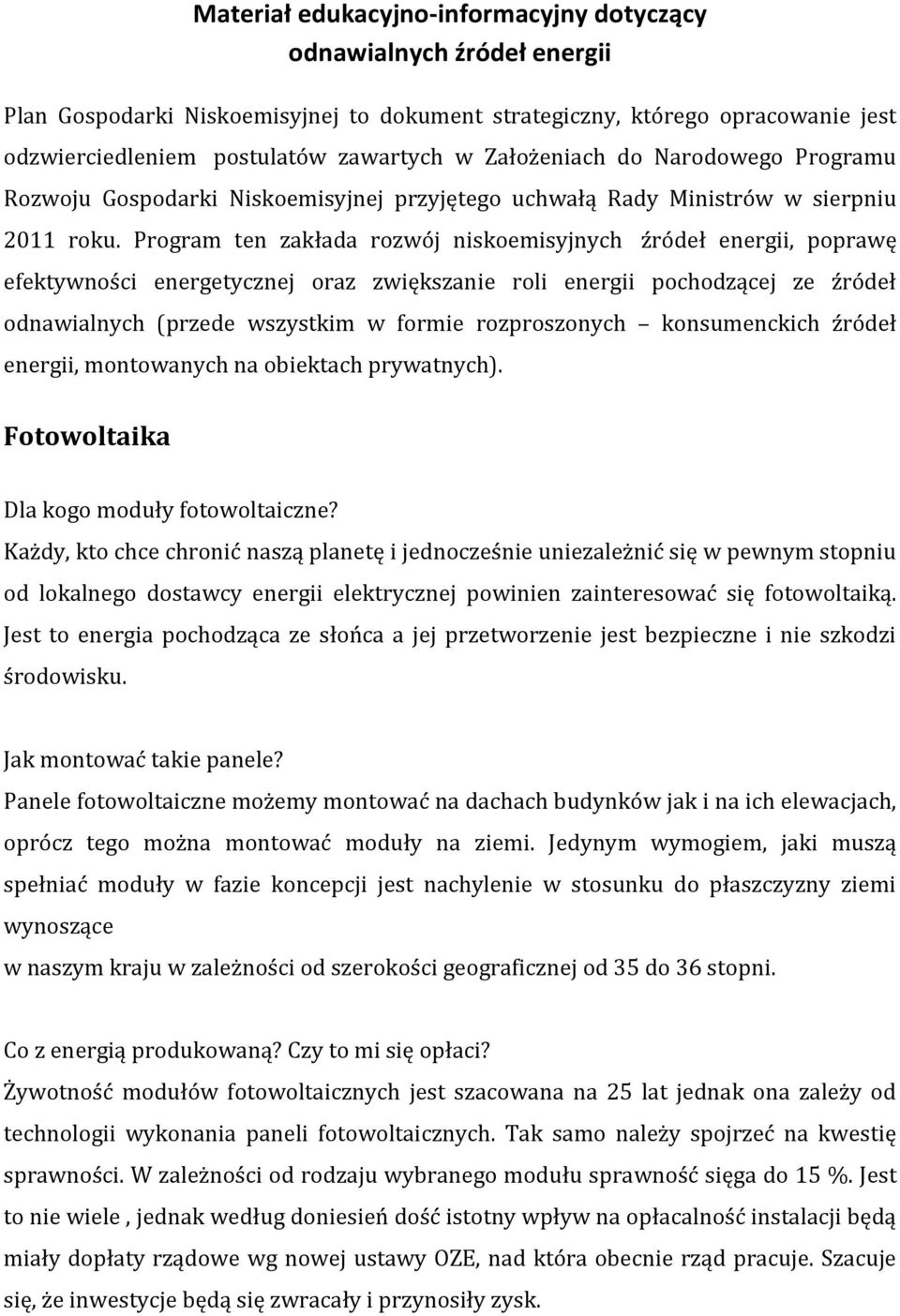 Materiał edukacyjno-informacyjny dotyczący odnawialnych źródeł energii

Plan Gospodarki Niskoemisyjnej to dokument strategiczny, którego opracowanie jest odzwierciedleniem postulatów zawartych w Założeniach do Narodowego Programu Rozwoju Gospodarki Niskoemisyjnej przyjętego uchwałą Rady Ministrów w sierpniu 2011 roku. Program ten zakłada rozwój niskoemisyjnych źródeł energii, poprawę efektywności energetycznej oraz zwiększanie roli energii pochodzącej ze źródeł odnawialnych (przede wszystkim w formie rozproszonych – konsumenckich źródeł energii, montowanych na obiektach prywatnych).

Fotowoltaika

Dla kogo moduły fotowoltaiczne?
Każdy, kto chce chronić naszą planetę i jednocześnie uniezależnić się w pewnym stopniu od lokalnego dostawcy energii elektrycznej powinien zainteresować się fotowoltaiką. Jest to energia pochodząca ze słońca a jej przetworzenie jest bezpieczne i nie szkodzi środowisku.

Jak montować takie panele?
Panele fotowoltaiczne możemy montować na dachach budynków jak i na ich elewacjach, oprócz tego można montować moduły na ziemi. Jedynym wymogiem, jaki muszą spełniać moduły w fazie koncepcji jest nachylenie w stosunku do płaszczyzny ziemi wynoszące
w naszym kraju w zależności od szerokości geograficznej od 35 do 36 stopni.

Co z energią produkowaną? Czy to mi się opłaci?
Żywotność modułów fotowoltaicznych jest szacowana na 25 lat jednak ona zależy od technologii wykonania paneli fotowoltaicznych. Tak samo należy spojrzeć na kwestię sprawności. W zależności od rodzaju wybranego modułu sprawność sięga do 15 %. Jest to nie wiele , jednak według doniesień dość istotny wpływ na opłacalność instalacji będą miały dopłaty rządowe wg nowej ustawy OZE, nad która obecnie rząd pracuje. Szacuje się, że inwestycje będą się zwracały i przynosiły zysk.